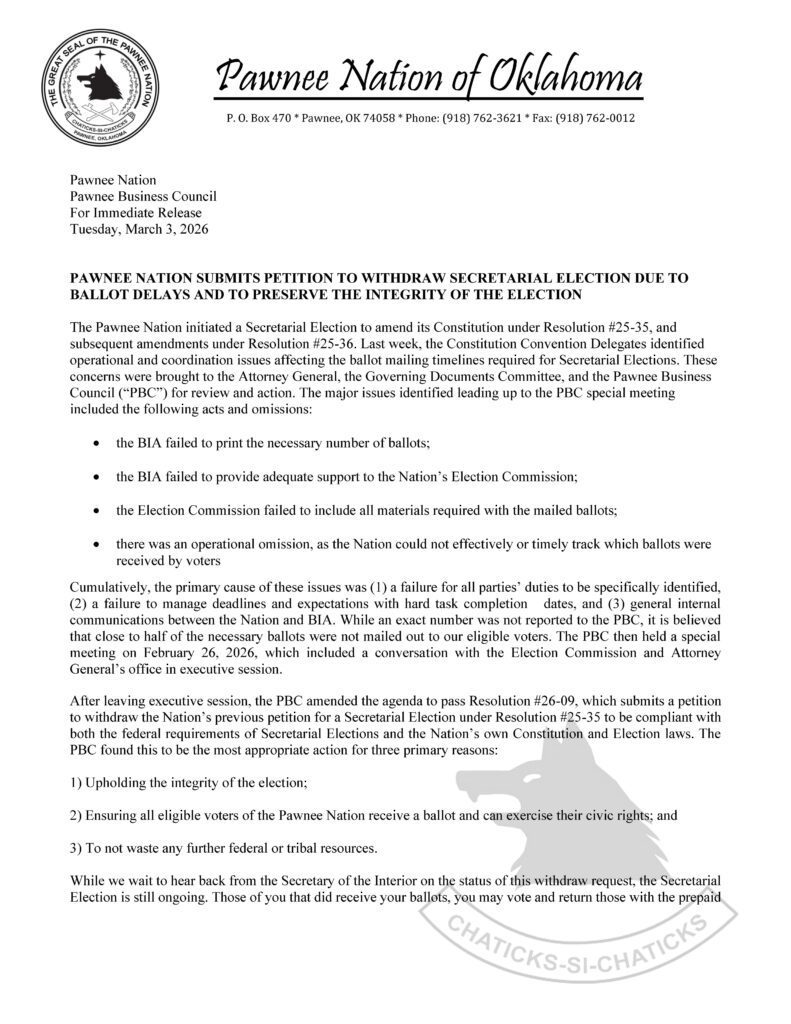 THE GREAT SEAL OF THE PAWNEE NATION
CHATICKS-SI-CHATICKS
PAWNEE, OKLAHOMA

Pawnee Nation of Oklahoma

P. O. Box 470 * Pawnee, OK 74058 * Phone: (918) 762-3621 * Fax: (918) 762-0012

Pawnee Nation
Pawnee Business Council
For Immediate Release
Tuesday, March 3, 2026

PAWNEE NATION SUBMITS PETITION TO WITHDRAW SECRETARIAL ELECTION DUE TO BALLOT DELAYS AND TO PRESERVE THE INTEGRITY OF THE ELECTION

The Pawnee Nation initiated a Secretarial Election to amend its Constitution under Resolution #25-35, and subsequent amendments under Resolution #25-36. Last week, the Constitution Convention Delegates identified operational and coordination issues affecting the ballot mailing timelines required for Secretarial Elections. These concerns were brought to the Attorney General, the Governing Documents Committee, and the Pawnee Business Council ("PBC") for review and action. The major issues identified leading up to the PBC special meeting included the following acts and omissions:

• the BIA failed to print the necessary number of ballots;

• the BIA failed to provide adequate support to the Nation's Election Commission;

• the Election Commission failed to include all materials required with the mailed ballots;

• there was an operational omission, as the Nation could not effectively or timely track which ballots were received by voters

Cumulatively, the primary cause of these issues was (1) a failure for all parties' duties to be specifically identified, (2) a failure to manage deadlines and expectations with hard task completion dates, and (3) general internal communications between the Nation and BIA. While an exact number was not reported to the PBC, it is believed that close to half of the necessary ballots were not mailed out to our eligible voters. The PBC then held a special meeting on February 26, 2026, which included a conversation with the Election Commission and Attorney General's office in executive session.

After leaving executive session, the PBC amended the agenda to pass Resolution #26-09, which submits a petition to withdraw the Nation's previous petition for a Secretarial Election under Resolution #25-35 to be compliant with both the federal requirements of Secretarial Elections and the Nation's own Constitution and Election laws. The PBC found this to be the most appropriate action for three primary reasons:

1) Upholding the integrity of the election;

2) Ensuring all eligible voters of the Pawnee Nation receive a ballot and can exercise their civic rights; and

3) To not waste any further federal or tribal resources.

While we wait to hear back from the Secretary of the Interior on the status of this withdraw request, the Secretarial Election is still ongoing. Those of you that did receive your ballots, you may vote and return those with the prepaid

CHATICKS-SI-CHATICKS